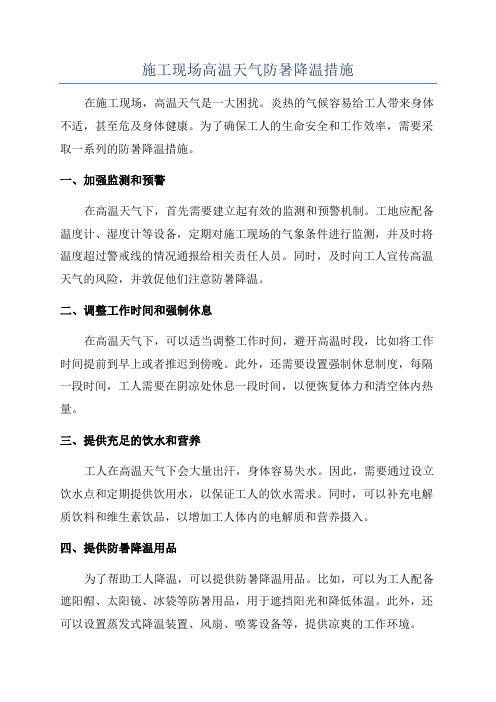 施工现场高温天气防暑降温措施

在施工现场，高温天气是一大困扰。炎热的气候容易给工人带来身体不适，甚至危及身体健康。为了确保工人的生命安全和工作效率，需要采取一系列的防暑降温措施。

一、加强监测和预警

在高温天气下，首先需要建立起有效的监测和预警机制。工地应配备温度计、湿度计等设备，定期对施工现场的气象条件进行监测，并及时将温度超过警戒线的情况通报给相关责任人员。同时，及时向工人宣传高温天气的风险，并敦促他们注意防暑降温。

二、调整工作时间和强制休息

在高温天气下，可以适当调整工作时间，避开高温时段，比如将工作时间提前到早上或者推迟到傍晚。此外，还需要设置强制休息制度，每隔一段时间，工人需要在阴凉处休息一段时间，以便恢复体力和清空体内热量。

三、提供充足的饮水和营养

工人在高温天气下会大量出汗，身体容易失水。因此，需要通过设立饮水点和定期提供饮用水，以保证工人的饮水需求。同时，可以补充电解质饮料和维生素饮品，以增加工人体内的电解质和营养摄入。

四、提供防暑降温用品

为了帮助工人降温，可以提供防暑降温用品。比如，可以为工人配备遮阳帽、太阳镜、冰袋等防暑用品，用于遮挡阳光和降低体温。此外，还可以设置蒸发式降温装置、风扇、喷雾设备等，提供凉爽的工作环境。